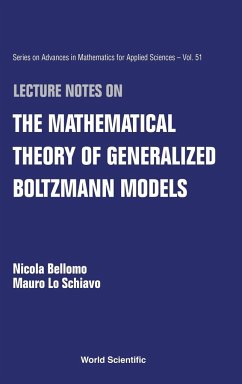 Series on Advances in Mathematics for Applied Sciences – Vol. 51

LECTURE NOTES ON

THE MATHEMATICAL THEORY OF GENERALIZED BOLTZMANN MODELS

Nicola Bellomo
Mauro Lo Schiavo

World Scientific